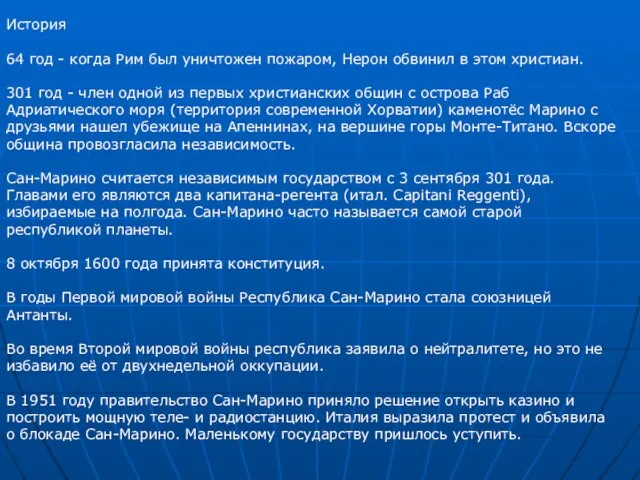 История

64 год - когда Рим был уничтожен пожаром, Нерон обвинил в этом христиан.

301 год - член одной из первых христианских общин с острова Раб Адриатического моря (территория современной Хорватии) каменотёс Марино с друзьями нашел убежище на Апеннинах, на вершине горы Монте-Титано. Вскоре община провозгласила независимость.

Сан-Марино считается независимым государством с 3 сентября 301 года. Главами его являются два капитана-регента (итал. Capitani Reggenti), избираемые на полгода. Сан-Марино часто называется самой старой республикой планеты.

8 октября 1600 года принята конституция.

В годы Первой мировой войны Республика Сан-Марино стала союзницей Антанты.

Во время Второй мировой войны республика заявила о нейтралитете, но это не избавило её от двухнедельной оккупации.

В 1951 году правительство Сан-Марино приняло решение открыть казино и построить мощную теле- и радиостанцию. Италия выразила протест и объявила о блокаде Сан-Марино. Маленькому государству пришлось уступить.